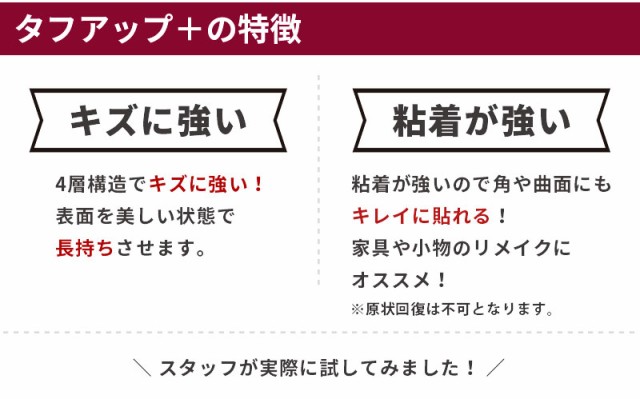 タフアップ＋の特徴

キズに強い

4層構造でキズに強い！
表面を美しい状態で
長持ちさせます。

粘着が強い

粘着が強いので角や曲面にも
キレイに貼れる！
家具や小物のリメイクに
オススメ！
※原状回復は不可となります。

＼ スタッフが実際に試してみました！ ／